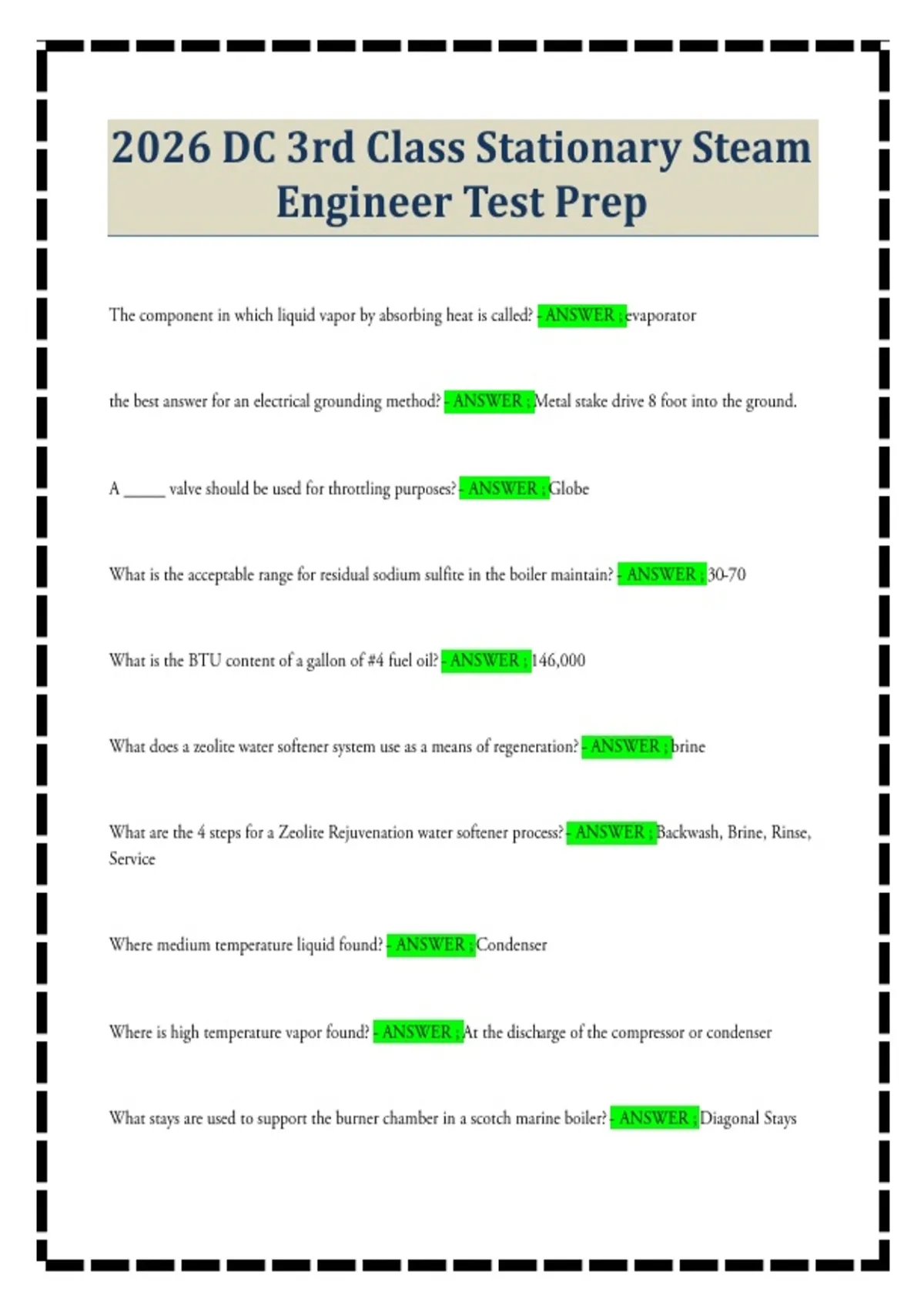 2026 DC 3rd Class Stationary Steam Engineer Test Prep

The component in which liquid vapor by absorbing heat is called? - ANSWER ; evaporator

the best answer for an electrical grounding method? - ANSWER ; Metal stake drive 8 foot into the ground.

A _____ valve should be used for throttling purposes? - ANSWER ; Globe

What is the acceptable range for residual sodium sulfite in the boiler maintain? - ANSWER ; 30-70

What is the BTU content of a gallon of #4 fuel oil? - ANSWER ; 146,000

What does a zeolite water softener system use as a means of regeneration? - ANSWER ; brine

What are the 4 steps for a Zeolite Rejuvenation water softener process? - ANSWER ; Backwash, Brine, Rinse, Service

Where medium temperature liquid found? - ANSWER ; Condenser

Where is high temperature vapor found? - ANSWER ; At the discharge of the compressor or condenser

What stays are used to support the burner chamber in a scotch marine boiler? - ANSWER ; Diagonal Stays